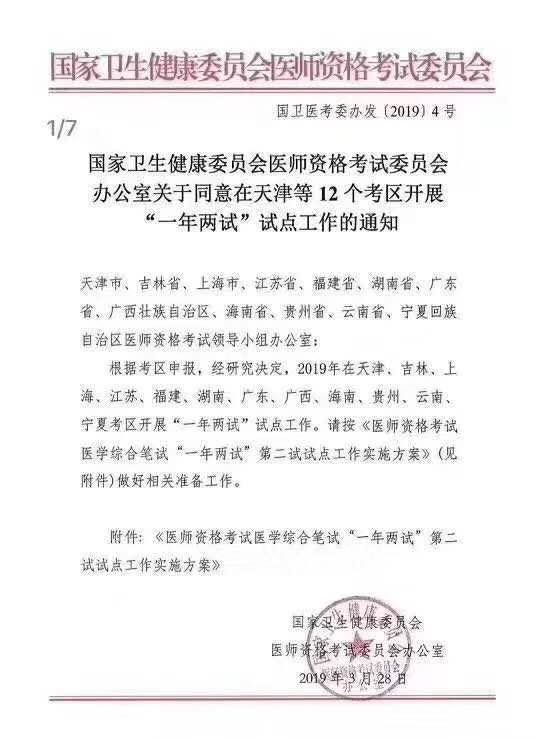 国家卫生健康委员会医师资格考试委员会

国卫医考委办发〔2019〕4号

1/7

国家卫生健康委员会医师资格考试委员会办公室关于同意在天津等12个考区开展“一年两试”试点工作的通知

天津市、吉林省、上海市、江苏省、福建省、湖南省、广东省、广西壮族自治区、海南省、贵州省、云南省、宁夏回族自治区医师资格考试领导小组办公室：

根据考区申报，经研究决定，2019年在天津、吉林、上海、江苏、福建、湖南、广东、广西、海南、贵州、云南、宁夏考区开展“一年两试”试点工作。请按《医师资格考试医学综合笔试“一年两试”第二试试点工作实施方案》（见附件）做好相关准备工作。

附件：《医师资格考试医学综合笔试“一年两试”第二试试点工作实施方案》

国家卫生健康委员会
医师资格考试委员会办公室
2019年3月28日